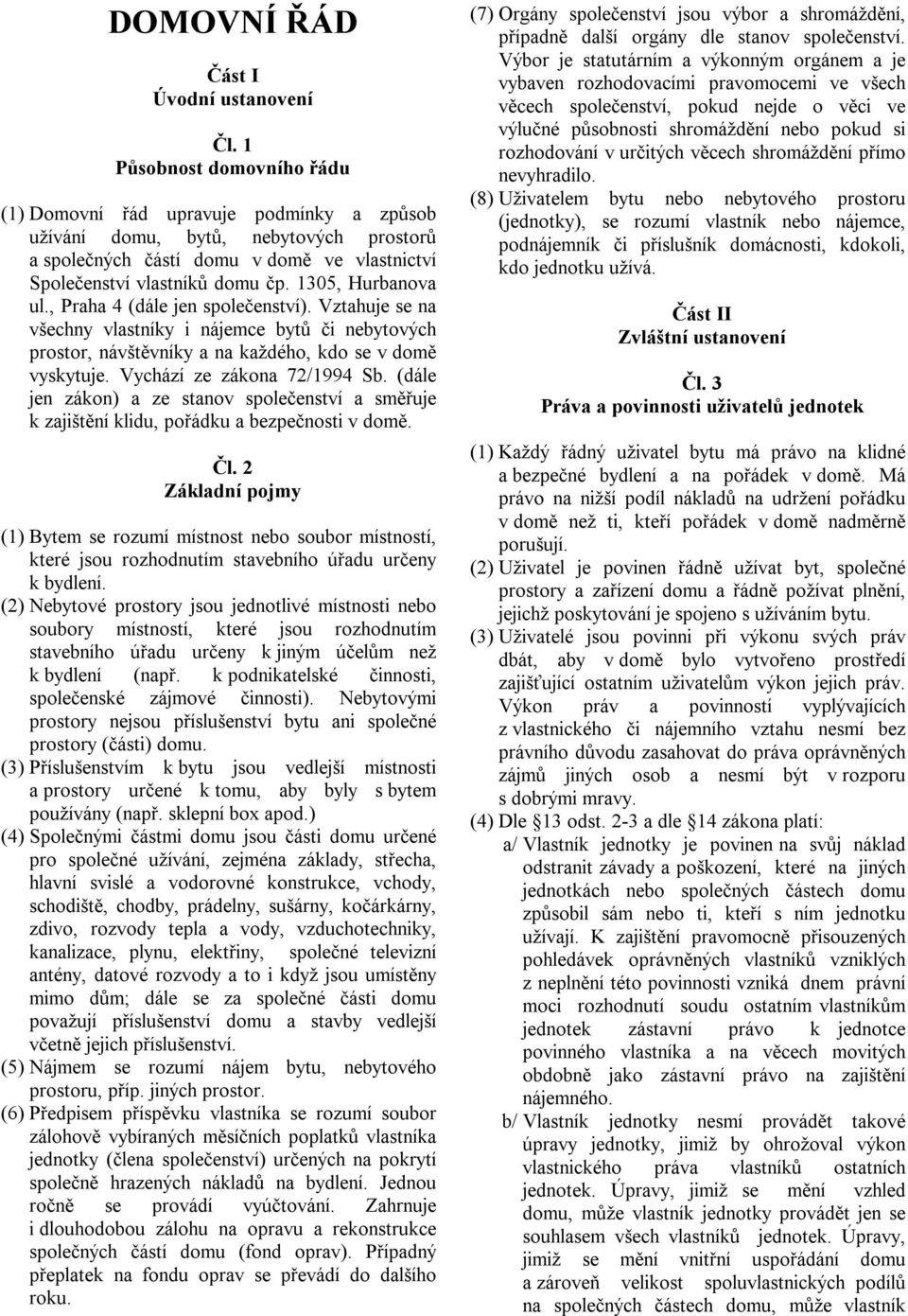 DOMOVNÍ ŘÁD

Část I
Úvodní ustanovení

Čl. 1
Působnost domovního řádu

(1) Domovní řád upravuje podmínky a způsob užívání domu, bytů, nebytových prostorů a společných částí domu v domě ve vlastnictví Společenství vlastníků domu čp. 1305, Hurbanova ul., Praha 4 (dále jen společenství). Vztahuje se na všechny vlastníky i nájemce bytů či nebytových prostor, návštěvníky a na každého, kdo se v domě vyskytuje. Vychází ze zákona 72/1994 Sb. (dále jen zákon) a ze stanov společenství a směřuje k zajištění klidu, pořádku a bezpečnosti v domě.

Čl. 2
Základní pojmy

(1) Bytem se rozumí místnost nebo soubor místností, které jsou rozhodnutím stavebního úřadu určeny k bydlení.
(2) Nebytové prostory jsou jednotlivé místnosti nebo soubory místností, které jsou rozhodnutím stavebního úřadu určeny k jiným účelům než k bydlení (např. k podnikatelské činnosti, společenské zájmové činnosti). Nebytovými prostory nejsou příslušenství bytu ani společné prostory (části) domu.
(3) Příslušenstvím k bytu jsou vedlejší místnosti a prostory určené k tomu, aby byly s bytem používány (např. sklepní box apod.)
(4) Společnými částmi domu jsou části domu určené pro společné užívání, zejména základy, střecha, hlavní svislé a vodorovné konstrukce, vchody, schodiště, chodby, prádelny, sušárny, kočárkárny, zdivo, rozvody tepla a vody, vzduchotechniky, kanalizace, plynu, elektřiny, společné televizní antény, datové rozvody a to i když jsou umístěny mimo dům; dále se za společné části domu považují příslušenství domu a stavby vedlejší včetně jejich příslušenství.
(5) Nájmem se rozumí nájem bytu, nebytového prostoru, příp. jiných prostor.
(6) Předpisem příspěvku vlastníka se rozumí soubor zálohově vybíraných měsíčních poplatků vlastníka jednotky (člena společenství) určených na pokrytí společně hrazených nákladů na bydlení. Jednou ročně se provádí vyúčtování. Zahrnuje i dlouhodobou zálohu na opravu a rekonstrukce společných částí domu (fond oprav). Případný přeplatek na fondu oprav se převádí do dalšího roku.
(7) Orgány společenství jsou výbor a shromáždění, případně další orgány dle stanov společenství. Výbor je statutárním a výkonným orgánem a je vybaven rozhodovacími pravomocemi ve všech věcech společenství, pokud nejde o věci ve výlučné působnosti shromáždění nebo pokud si rozhodování v určitých věcech shromáždění přímo nevyhradilo.
(8) Uživatelem bytu nebo nebytového prostoru (jednotky), se rozumí vlastník nebo nájemce, podnájemník či příslušník domácnosti, kdokoli, kdo jednotku užívá.

Část II
Zvláštní ustanovení

Čl. 3
Práva a povinnosti uživatelů jednotek

(1) Každý řádný uživatel bytu má právo na klidné a bezpečné bydlení a na pořádek v domě. Má právo na nižší podíl nákladů na udržení pořádku v domě než ti, kteří pořádek v domě nadměrně porušují.
(2) Uživatel je povinen řádně užívat byt, společné prostory a zařízení domu a řádně požívat plnění, jejichž poskytování je spojeno s užíváním bytu.
(3) Uživatelé jsou povinni při výkonu svých práv dbát, aby v domě bylo vytvořeno prostředí zajišťující ostatním uživatelům výkon jejich práv. Výkon práv a povinností vyplývajících z vlastnického či nájemního vztahu nesmí bez právního důvodu zasahovat do práva oprávněných zájmů jiných osob a nesmí být v rozporu s dobrými mravy.
(4) Dle §13 odst. 2-3 a dle §14 zákona platí:
a/ Vlastník jednotky je povinen na svůj náklad odstranit závady a poškození, které na jiných jednotkách nebo společných částech domu způsobil sám nebo ti, kteří s ním jednotku užívají. K zajištění pravomocně přisouzených pohledávek oprávněných vlastníků vzniklých z neplnění této povinnosti vzniká dnem právní moci rozhodnutí soudu ostatním vlastníkům jednotek zástavní právo k jednotce povinného vlastníka a na věcech movitých obdobně jako zástavní právo na zajištění nájemného.
b/ Vlastník jednotky nesmí provádět takové úpravy jednotky, jimiž by ohrožoval výkon vlastnického práva vlastníků ostatních jednotek. Úpravy, jimiž se mění vzhled domu, může vlastník jednotky provádět jen se souhlasem všech vlastníků jednotek. Úpravy, jimiž se mění vnitřní uspořádání domu a zároveň velikost spoluvlastnických podílů na společných částech domu, může vlastník